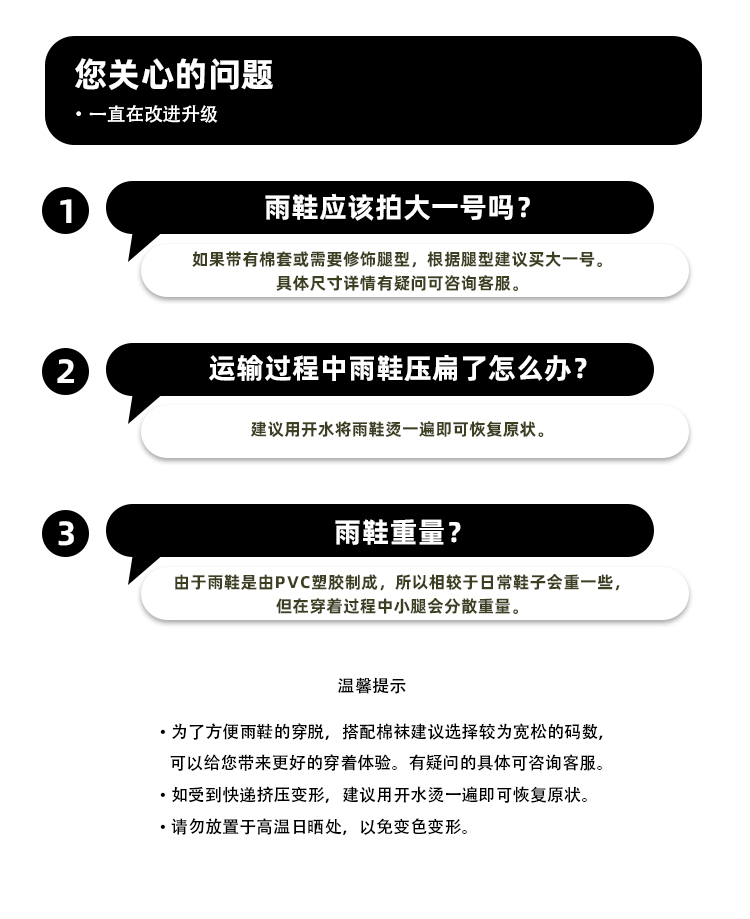 您关心的问题

• 一直在改进升级

1

雨鞋应该拍大一号吗？

如果带有棉套或需要修饰腿型，根据腿型建议买大一号。具体尺寸详情有疑问可咨询客服。

2

运输过程中雨鞋压扁了怎么办？

建议用开水将雨鞋烫一遍即可恢复原状。

3

雨鞋重量？

由于雨鞋是由PVC塑胶制成，所以相较于日常鞋子会重一些，但在穿着过程中小腿会分散重量。

温馨提示

• 为了方便雨鞋的穿脱，搭配棉袜建议选择较为宽松的码数，可以给您带来更好的穿着体验。有疑问的具体可咨询客服。

• 如受到快递挤压变形，建议用开水烫一遍即可恢复原状。

• 请勿放置于高温日晒处，以免变色变形。